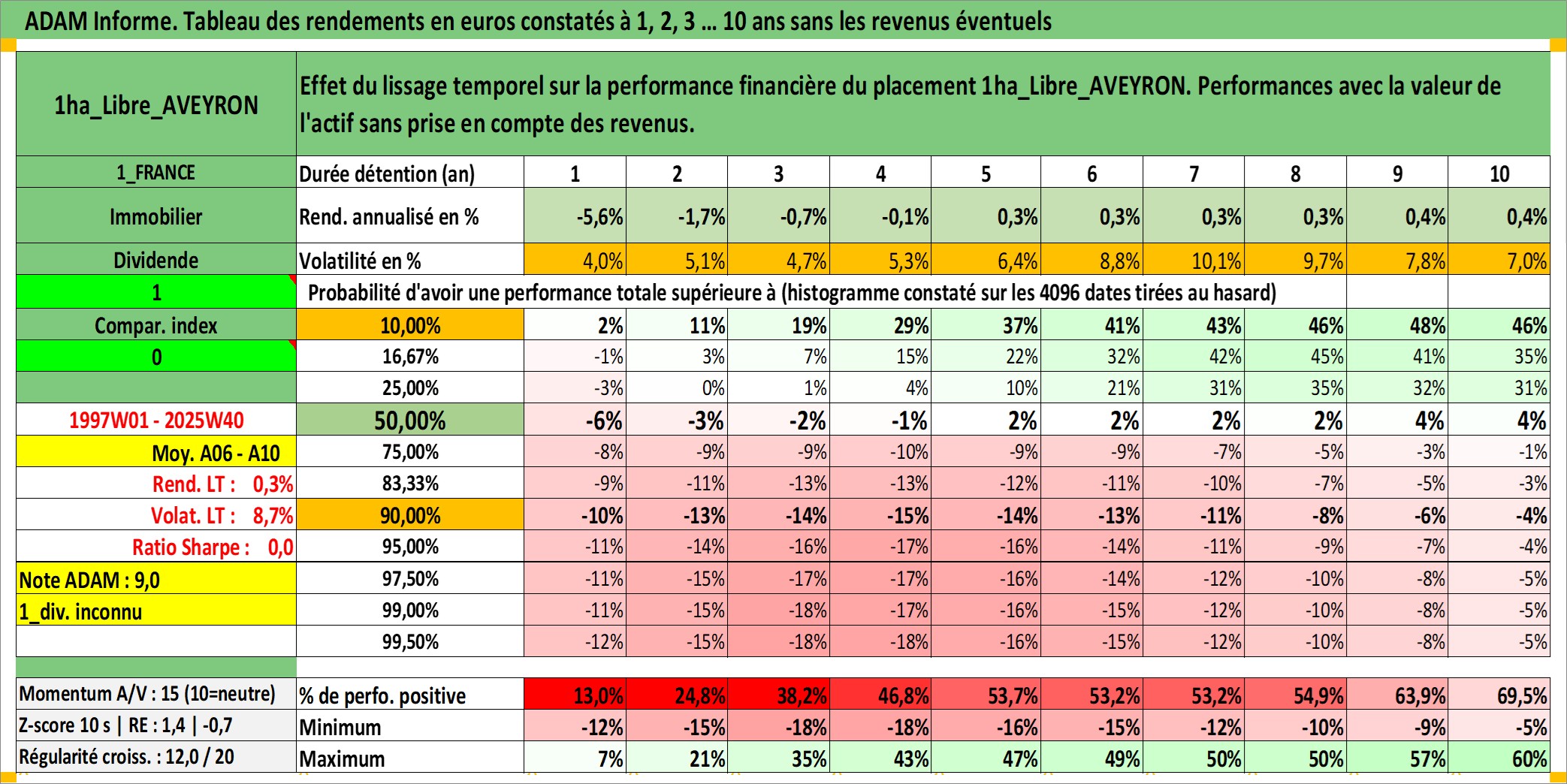 ADAM Informe. Tableau des rendements en euros constatés à 1, 2, 3 … 10 ans sans les revenus éventuels

| 1ha_Libre_AVEYRON | Effet du lissage temporel sur la performance financière du placement 1ha_Libre_AVEYRON. Performances avec la valeur de l'actif sans prise en compte des revenus. | | | | | | | | | | |
|---|---|---|---|---|---|---|---|---|---|---|---|
| 1_FRANCE | Durée détention (an) | 1 | 2 | 3 | 4 | 5 | 6 | 7 | 8 | 9 | 10 |
| Immobilier | Rend. annualisé en % | -5,6% | -1,7% | -0,7% | -0,1% | 0,3% | 0,3% | 0,3% | 0,3% | 0,4% | 0,4% |
| Dividende | Volatilité en % | 4,0% | 5,1% | 4,7% | 5,3% | 6,4% | 8,8% | 10,1% | 9,7% | 7,8% | 7,0% |
| 1 | Probabilité d'avoir une performance totale supérieure à (histogramme constaté sur les 4096 dates tirées au hasard) | | | | | | | | | | |
| Compar. index | 10,00% | 2% | 11% | 19% | 29% | 37% | 41% | 43% | 46% | 48% | 46% |
| 0 | 16,67% | -1% | 3% | 7% | 15% | 22% | 32% | 42% | 45% | 41% | 35% |
| | 25,00% | -3% | 0% | 1% | 4% | 10% | 21% | 31% | 35% | 32% | 31% |
| 1997W01 - 2025W40 | 50,00% | -6% | -3% | -2% | -1% | 2% | 2% | 2% | 2% | 4% | 4% |
| Moy. A06 - A10 | 75,00% | -8% | -9% | -9% | -10% | -9% | -9% | -7% | -5% | -3% | -1% |
| Rend. LT : 0,3% | 83,33% | -9% | -11% | -13% | -13% | -12% | -11% | -10% | -7% | -5% | -3% |
| Volat. LT : 8,7% | 90,00% | -10% | -13% | -14% | -15% | -14% | -13% | -11% | -8% | -6% | -4% |
| Ratio Sharpe : 0,0 | 95,00% | -11% | -14% | -16% | -17% | -16% | -14% | -11% | -9% | -7% | -4% |
| Note ADAM : 9,0 | 97,50% | -11% | -15% | -17% | -17% | -16% | -14% | -12% | -10% | -8% | -5% |
| 1_div. inconnu | 99,00% | -11% | -15% | -18% | -17% | -16% | -15% | -12% | -10% | -8% | -5% |
| | 99,50% | -12% | -15% | -18% | -18% | -16% | -15% | -12% | -10% | -8% | -5% |
| Momentum A/V : 15 (10=neutre) | % de perfo. positive | 13,0% | 24,8% | 38,2% | 46,8% | 53,7% | 53,2% | 53,2% | 54,9% | 63,9% | 69,5% |
| Z-score 10 s \| RE : 1,4 \| -0,7 | Minimum | -12% | -15% | -18% | -18% | -16% | -15% | -12% | -10% | -9% | -5% |
| Régularité croiss. : 12,0 / 20 | Maximum | 7% | 21% | 35% | 43% | 47% | 49% | 50% | 50% | 57% | 60% |